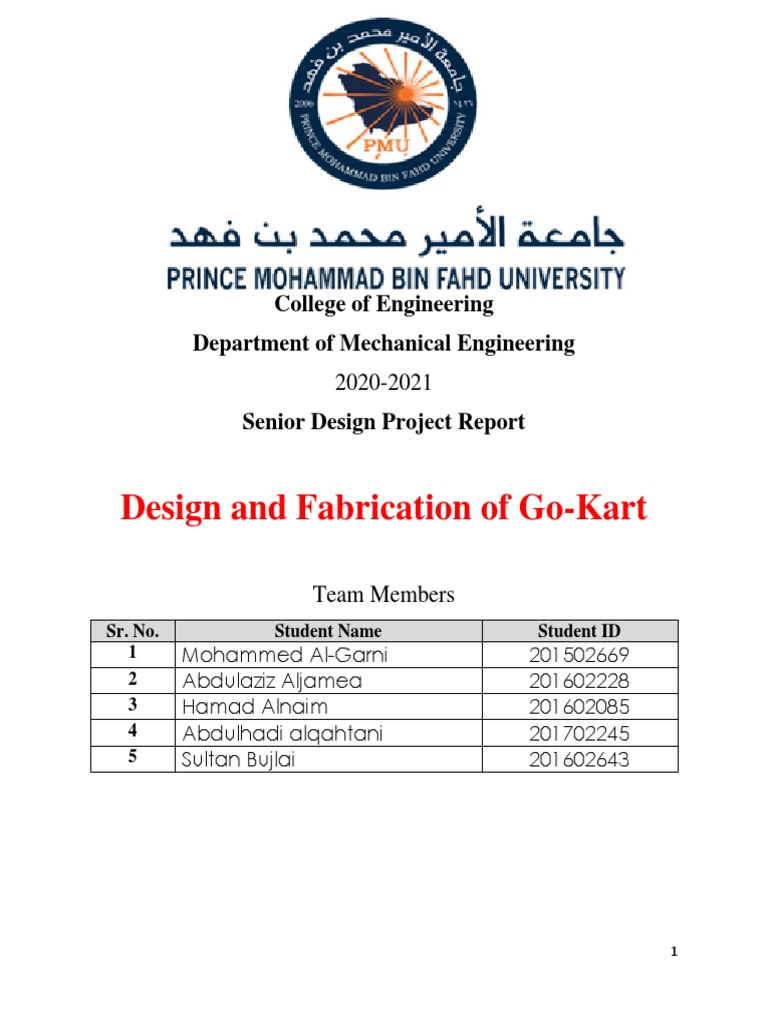 جامعة الأمير محمد بن فهد
2006
PRINCE MOHAMMAD BIN FAHD UNIVERSITY
PMU

جامعة الأمير محمد بن فهد
PRINCE MOHAMMAD BIN FAHD UNIVERSITY

College of Engineering

Department of Mechanical Engineering

2020-2021

Senior Design Project Report

Design and Fabrication of Go-Kart

Team Members

| Sr. No. | Student Name | Student ID |
|---|---|---|
| 1 | Mohammed Al-Garni | 201502669 |
| 2 | Abdulaziz Aljamea | 201602228 |
| 3 | Hamad Alnaim | 201602085 |
| 4 | Abdulhadi alqahtani | 201702245 |
| 5 | Sultan Bujlai | 201602643 |

1